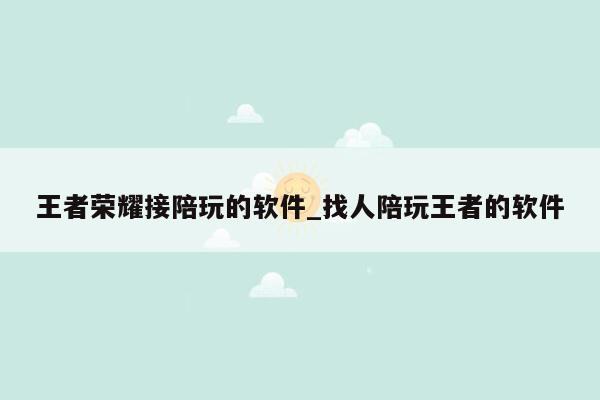 王者荣耀接陪玩的软件_找人陪玩王者的软件